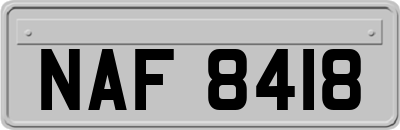 NAF 8418